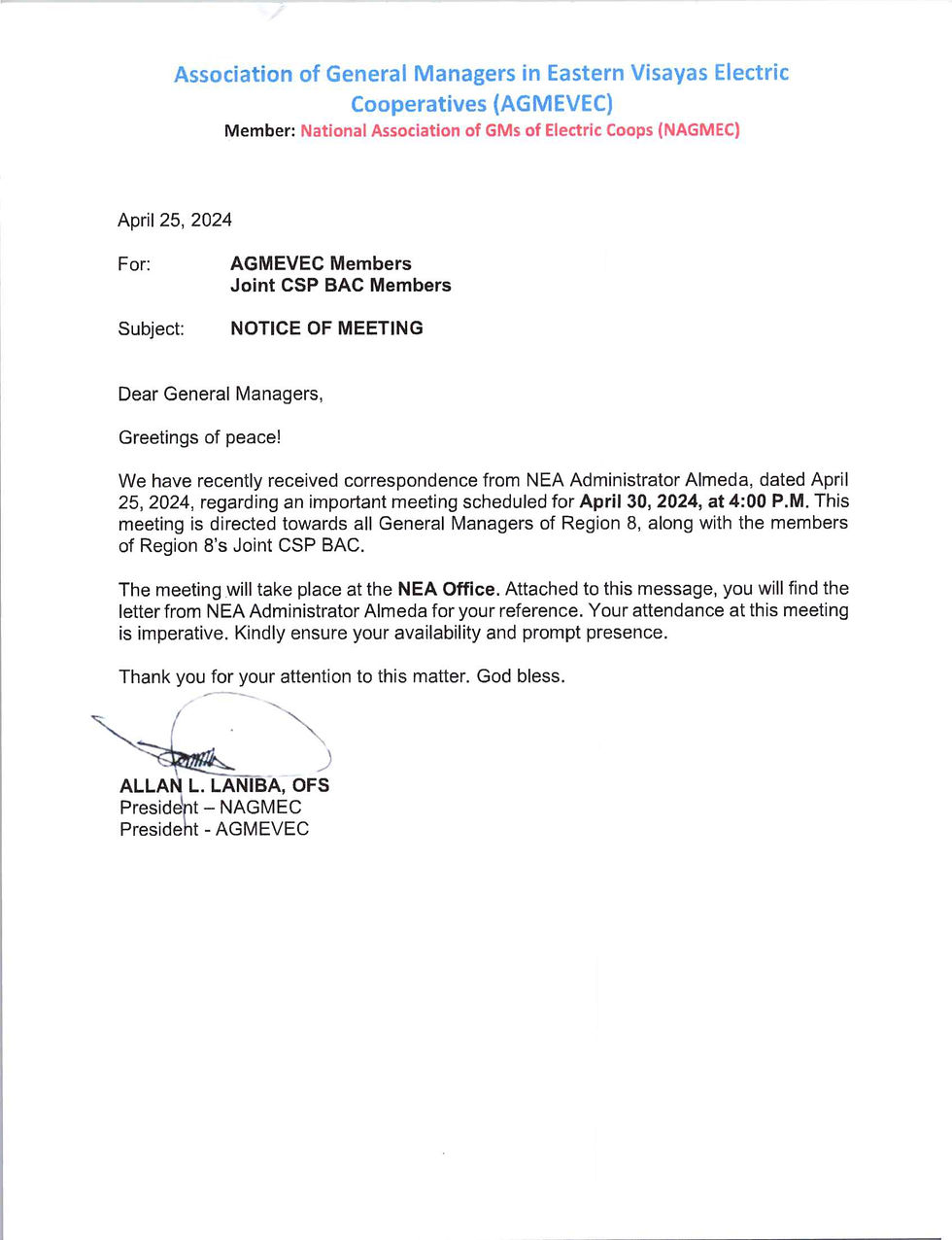 Association of General Managers in Eastern Visayas Electric Cooperatives (AGMEVEC)
Member: National Association of GMs of Electric Coops (NAGMEC)

April 25, 2024

For: AGMEVEC Members
Joint CSP BAC Members

Subject: NOTICE OF MEETING

Dear General Managers,

Greetings of peace!

We have recently received correspondence from NEA Administrator Almeda, dated April 25, 2024, regarding an important meeting scheduled for April 30, 2024, at 4:00 P.M. This meeting is directed towards all General Managers of Region 8, along with the members of Region 8's Joint CSP BAC.

The meeting will take place at the NEA Office. Attached to this message, you will find the letter from NEA Administrator Almeda for your reference. Your attendance at this meeting is imperative. Kindly ensure your availability and prompt presence.

Thank you for your attention to this matter. God bless.

ALLAN L. LANIBA, OFS
President – NAGMEC
President - AGMEVEC